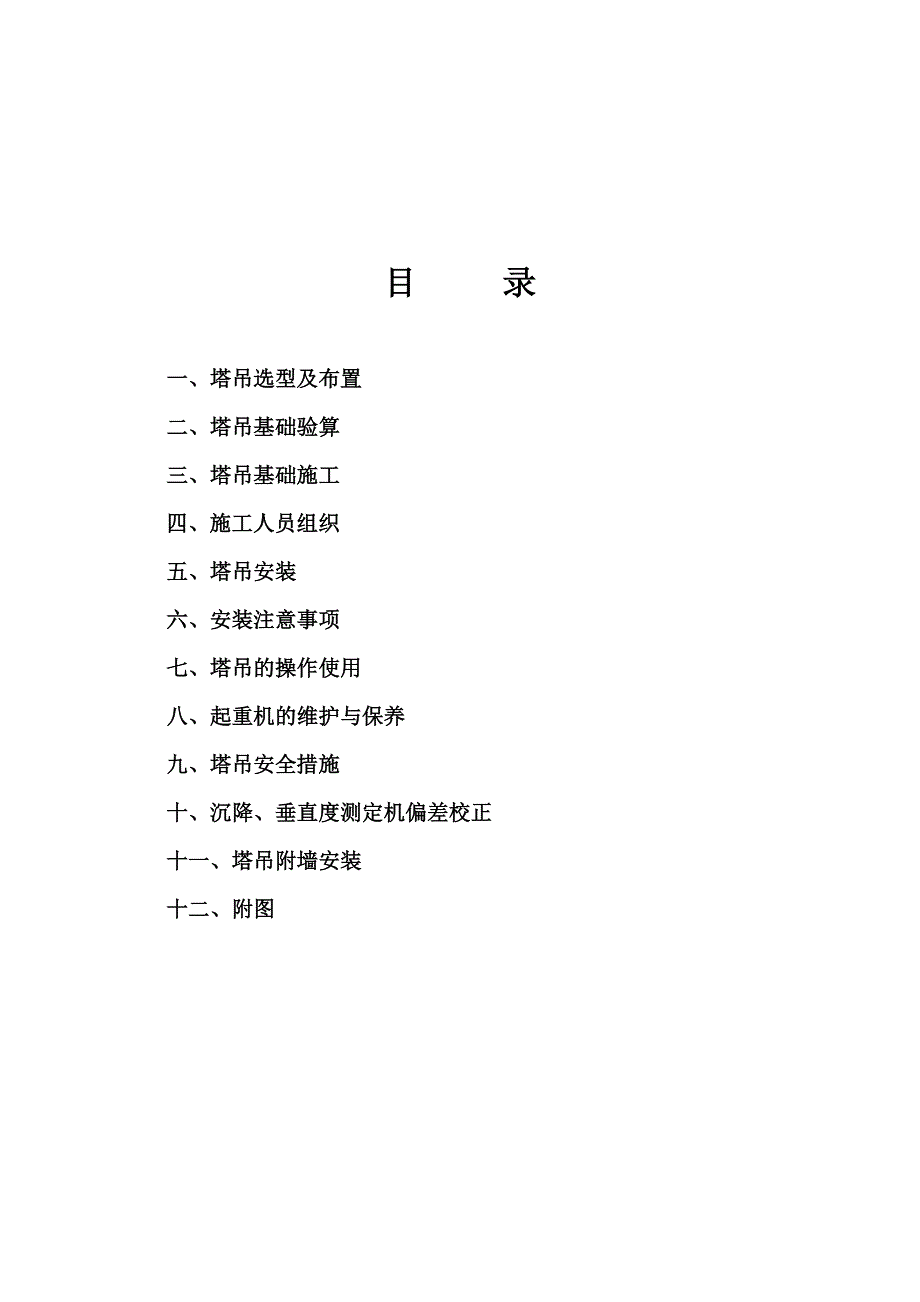 目　　录

一、塔吊选型及布置

二、塔吊基础验算

三、塔吊基础施工

四、施工人员组织

五、塔吊安装

六、安装注意事项

七、塔吊的操作使用

八、起重机的维护与保养

九、塔吊安全措施

十、沉降、垂直度测定机偏差校正

十一、塔吊附墙安装

十二、附图